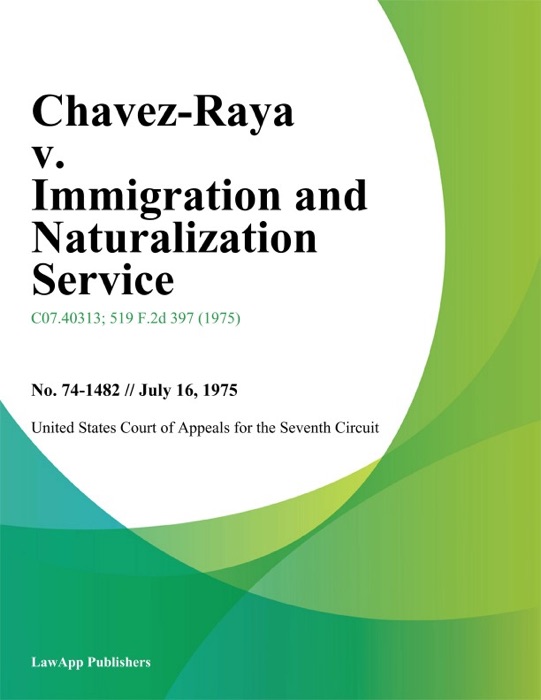 Chavez-Raya v. Immigration and Naturalization Service

C07.40313; 519 F.2d 397 (1975)

No. 74-1482 // July 16, 1975

United States Court of Appeals for the Seventh Circuit

LawApp Publishers